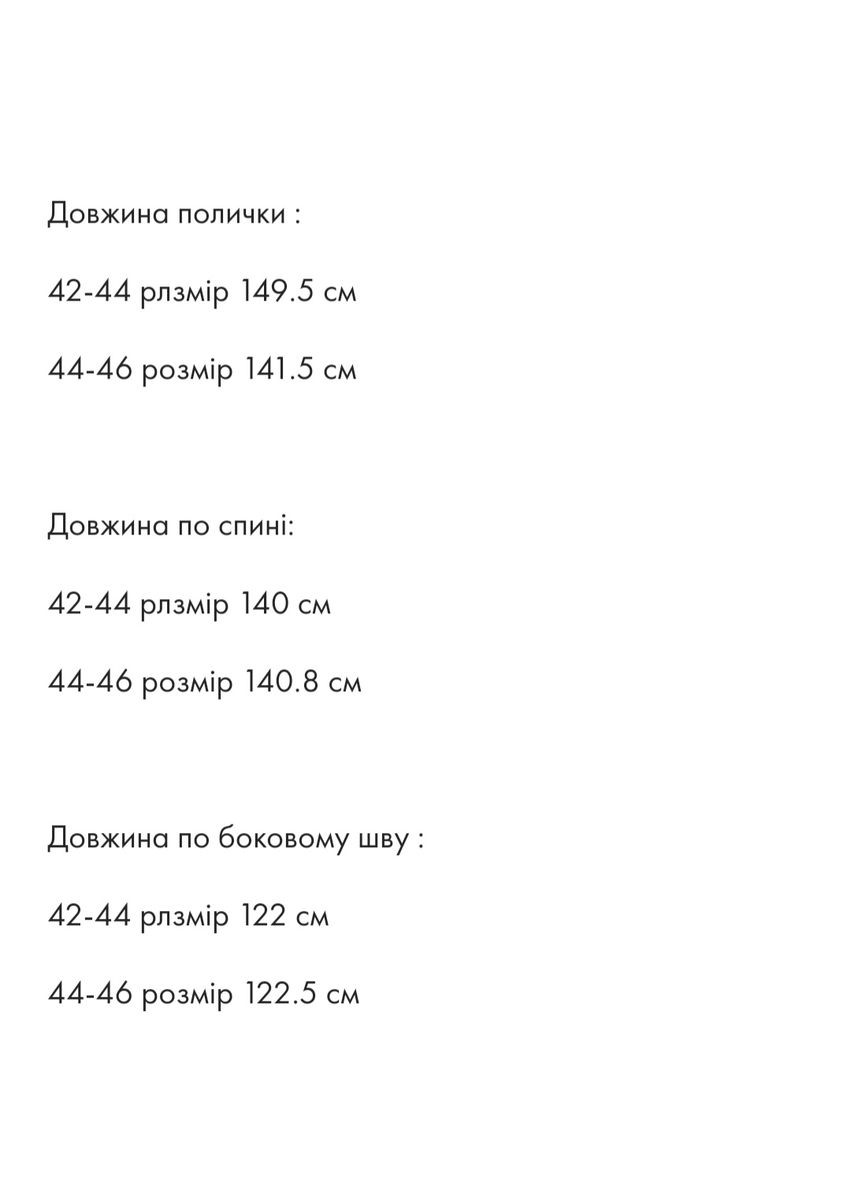 Довжина полички :

42-44 рлзмір 149.5 см

44-46 розмір 141.5 см

Довжина по спині:

42-44 рлзмір 140 см

44-46 розмір 140.8 см

Довжина по боковому шву :

42-44 рлзмір 122 см

44-46 розмір 122.5 см